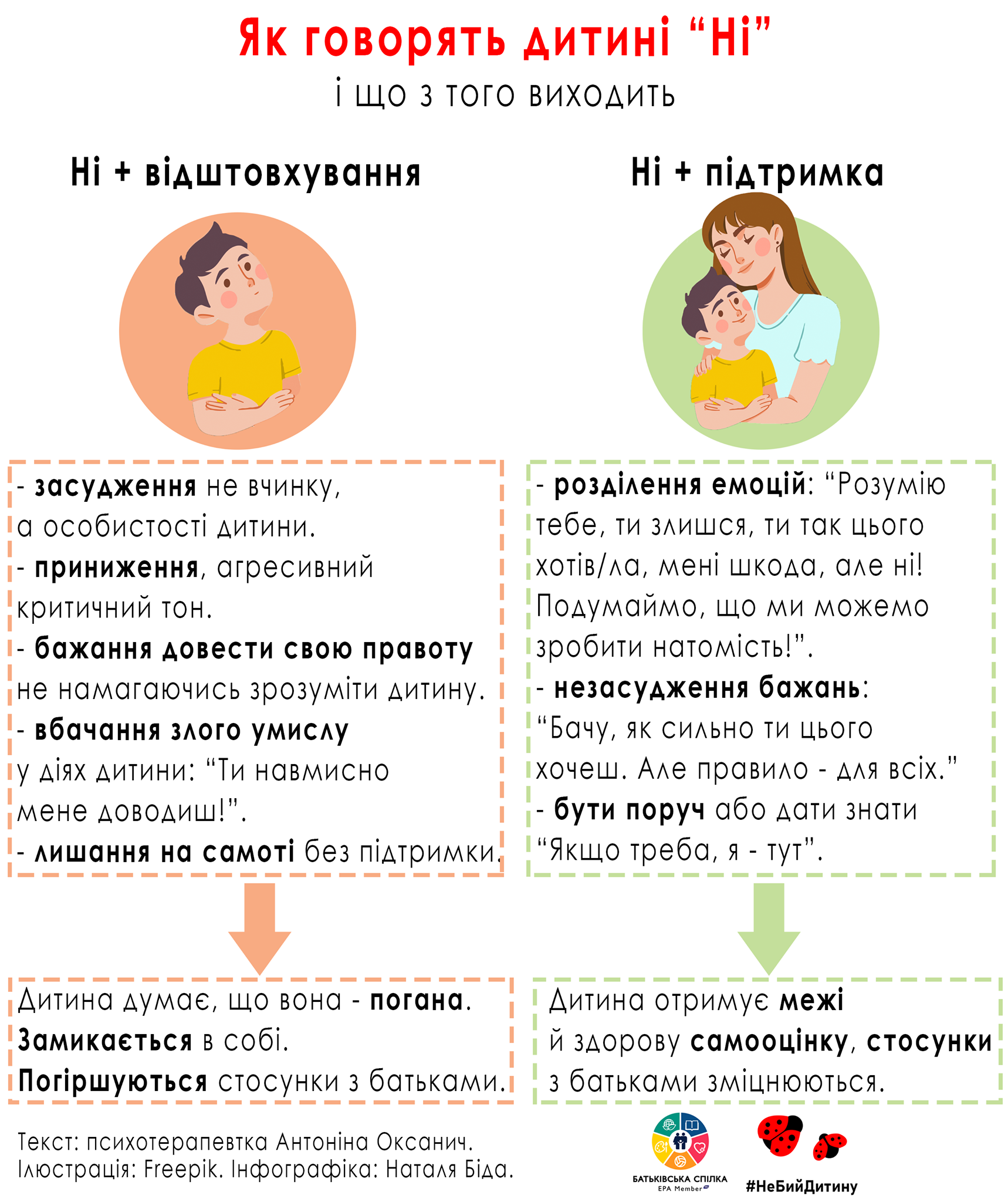 Як говорять дитині “Ні”
і що з того виходить

Ні + відштовхування

- засудження не вчинку, а особистості дитини.
- приниження, агресивний критичний тон.
- бажання довести свою правоту не намагаючись зрозуміти дитину.
- вбачання злого умислу у діях дитини: “Ти навмисно мене доводиш!”.
- лишання на самоті без підтримки.

Дитина думає, що вона - погана.
Замикається в собі.
Погіршуються стосунки з батьками.

Ні + підтримка

- розділення емоцій: “Розумію тебе, ти злишся, ти так цього хотів/ла, мені шкода, але ні! Подумаймо, що ми можемо зробити натомість!”.
- незасудження бажань: “Бачу, як сильно ти цього хочеш. Але правило - для всіх.”
- бути поруч або дати знати “Якщо треба, я - тут”.

Дитина отримує межі й здорову самооцінку, стосунки з батьками зміцнюються.

Текст: психотерапевтка Антоніна Оксанич.
Ілюстрація: Freepik. Інфографіка: Наталя Біда.

БАТЬКІВСЬКА СПІЛКА
EPA Member

#НеБийДитину